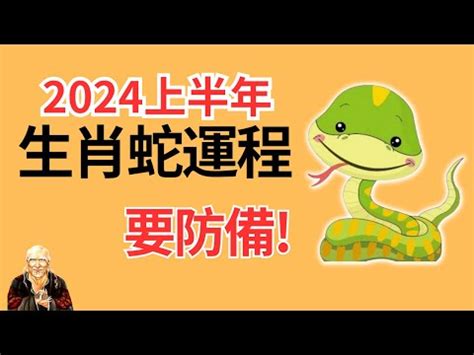 2024上半年
生肖蛇運程
要防備!